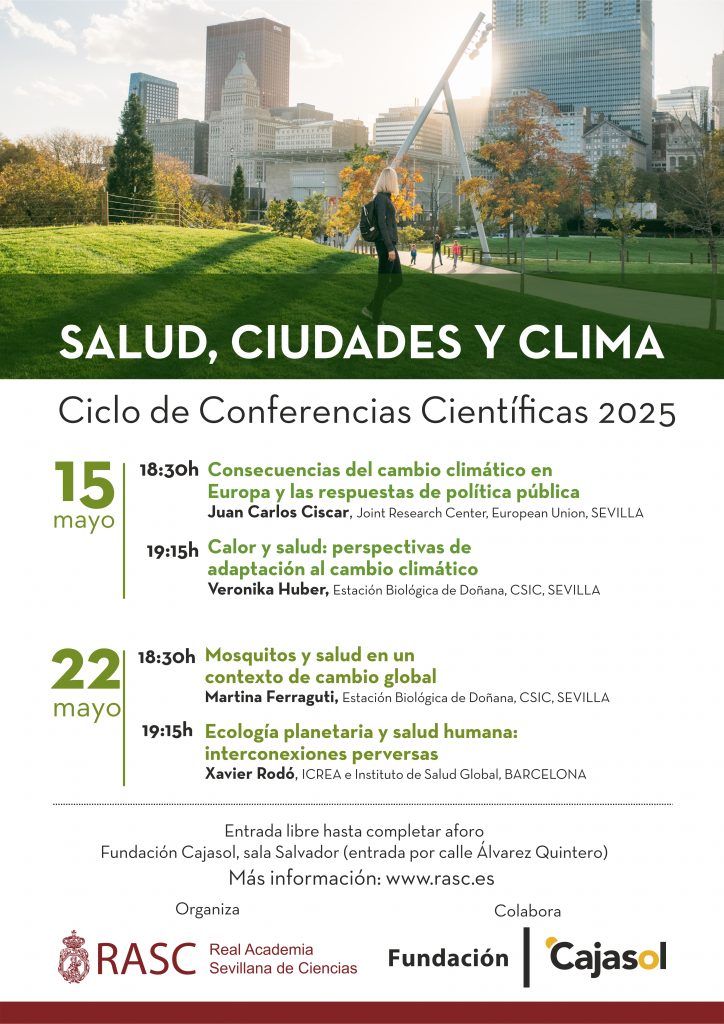 SALUD, CIUDADES Y CLIMA

Ciclo de Conferencias Científicas 2025

15 mayo

18:30h Consecuencias del cambio climático en Europa y las respuestas de política pública
Juan Carlos Ciscar, Joint Research Center, European Union, SEVILLA

19:15h Calor y salud: perspectivas de adaptación al cambio climático
Veronika Huber, Estación Biológica de Doñana, CSIC, SEVILLA

22 mayo

18:30h Mosquitos y salud en un contexto de cambio global
Martina Ferraguti, Estación Biológica de Doñana, CSIC, SEVILLA

19:15h Ecología planetaria y salud humana: interconexiones perversas
Xavier Rodó, ICREA e Instituto de Salud Global, BARCELONA

Entrada libre hasta completar aforo
Fundación Cajasol, sala Salvador (entrada por calle Álvarez Quintero)
Más información: www.rasc.es

Organiza

RASC Real Academia Sevillana de Ciencias

Colabora

Fundación Cajasol